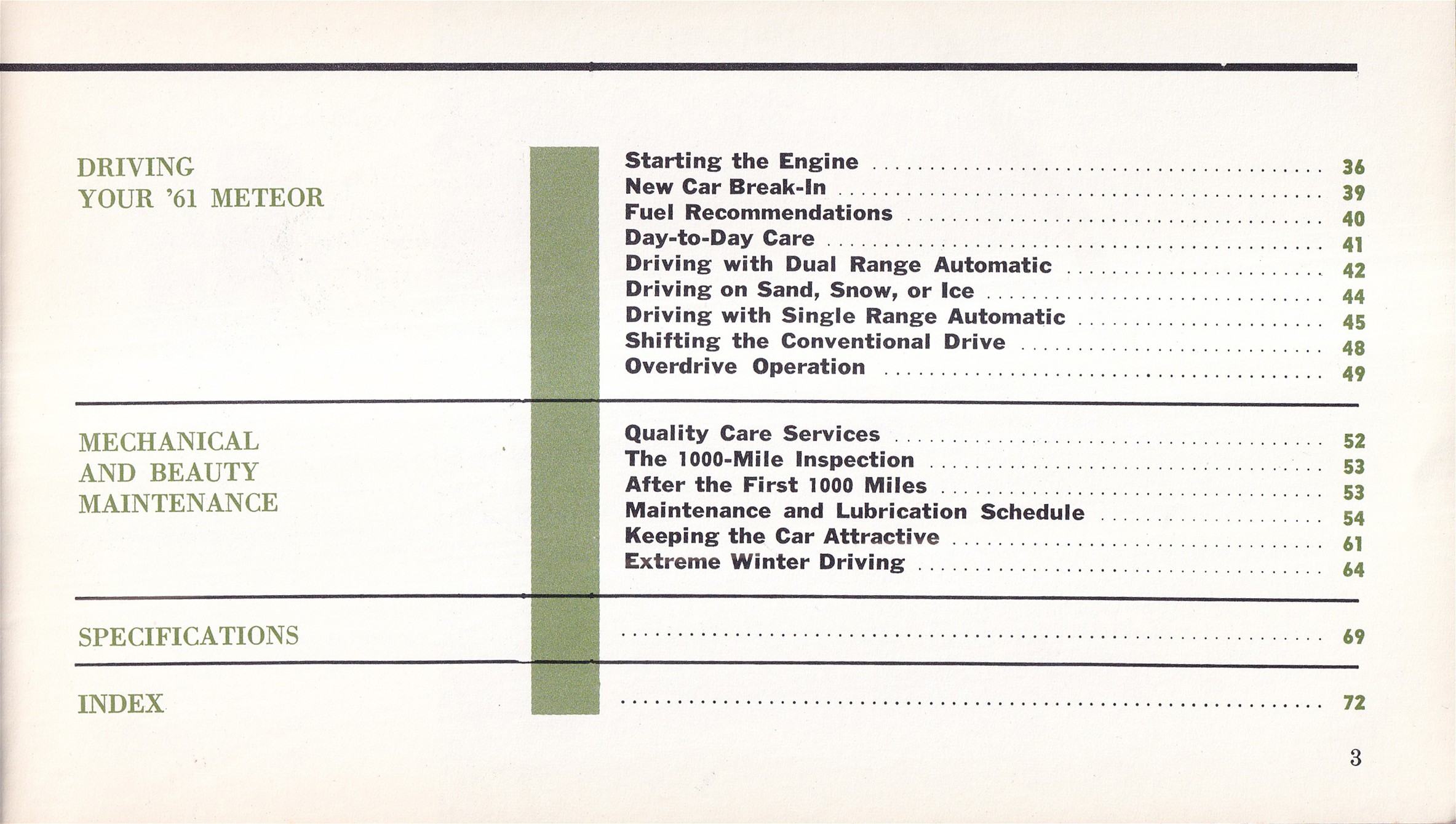 DRIVING
YOUR '61 METEOR

Starting the Engine .......... 36
New Car Break-In .......... 39
Fuel Recommendations .......... 40
Day-to-Day Care .......... 41
Driving with Dual Range Automatic .......... 42
Driving on Sand, Snow, or Ice .......... 44
Driving with Single Range Automatic .......... 45
Shifting the Conventional Drive .......... 48
Overdrive Operation .......... 49

MECHANICAL
AND BEAUTY
MAINTENANCE

Quality Care Services .......... 52
The 1000-Mile Inspection .......... 53
After the First 1000 Miles .......... 53
Maintenance and Lubrication Schedule .......... 54
Keeping the Car Attractive .......... 61
Extreme Winter Driving .......... 64

SPECIFICATIONS .......... 69

INDEX .......... 72

3